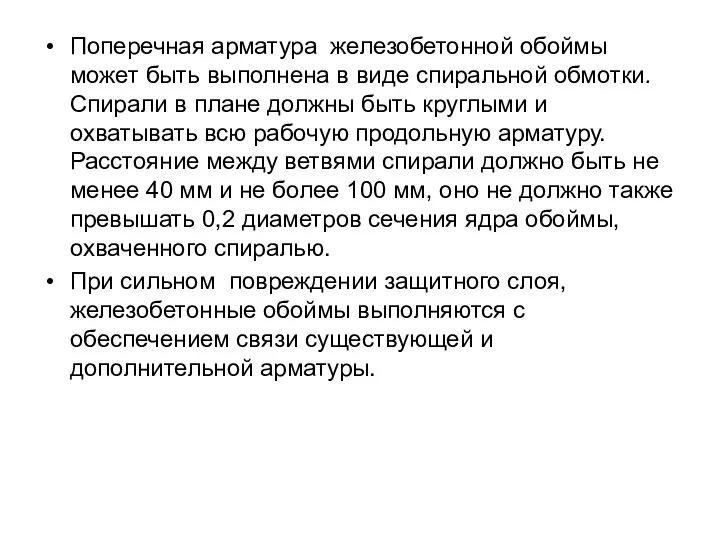 • Поперечная арматура железобетонной обоймы может быть выполнена в виде спиральной обмотки. Спирали в плане должны быть круглыми и охватывать всю рабочую продольную арматуру. Расстояние между ветвями спирали должно быть не менее 40 мм и не более 100 мм, оно не должно также превышать 0,2 диаметров сечения ядра обоймы, охваченного спиралью.

• При сильном повреждении защитного слоя, железобетонные обоймы выполняются с обеспечением связи существующей и дополнительной арматуры.